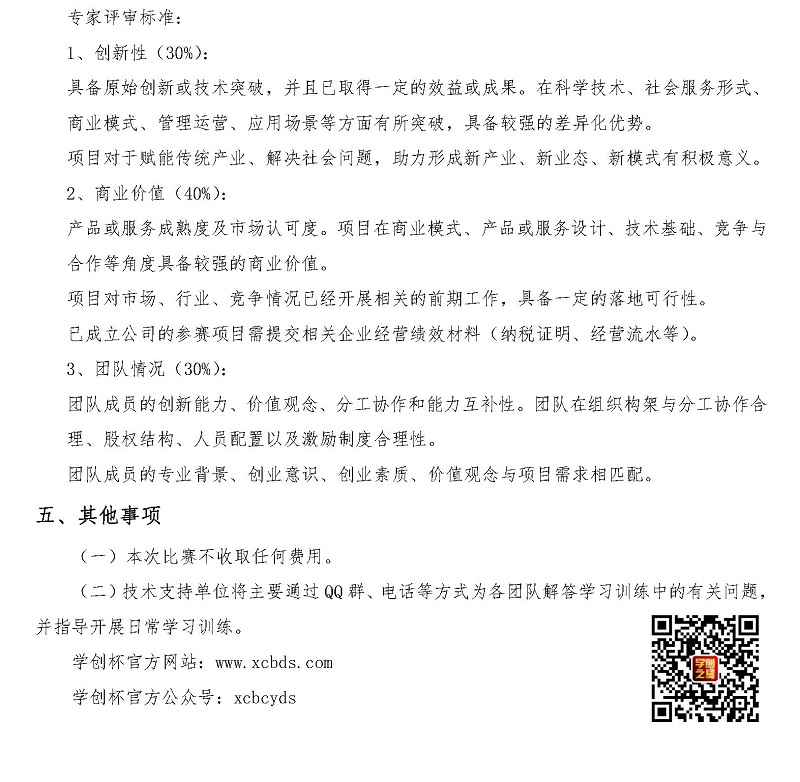 专家评审标准：

1、创新性（30%）：

具备原始创新或技术突破，并且已取得一定的效益或成果。在科学技术、社会服务形式、商业模式、管理运营、应用场景等方面有所突破，具备较强的差异化优势。

项目对于赋能传统产业、解决社会问题，助力形成新产业、新业态、新模式有积极意义。

2、商业价值（40%）：

产品或服务成熟度及市场认可度。项目在商业模式、产品或服务设计、技术基础、竞争与合作等角度具备较强的商业价值。

项目对市场、行业、竞争情况已经开展相关的前期工作，具备一定的落地可行性。

已成立公司的参赛项目需提交相关企业经营绩效材料（纳税证明、经营流水等）。

3、团队情况（30%）：

团队成员的创新能力、价值观念、分工协作和能力互补性。团队在组织构架与分工协作合理、股权结构、人员配置以及激励制度合理性。

团队成员的专业背景、创业意识、创业素质、价值观念与项目需求相匹配。

五、其他事项

（一）本次比赛不收取任何费用。

（二）技术支持单位将主要通过 QQ 群、电话等方式为各团队解答学习训练中的有关问题，并指导开展日常学习训练。

学创杯官方网站：www.xcbds.com

学创杯官方公众号：xcbcyds

学创之星